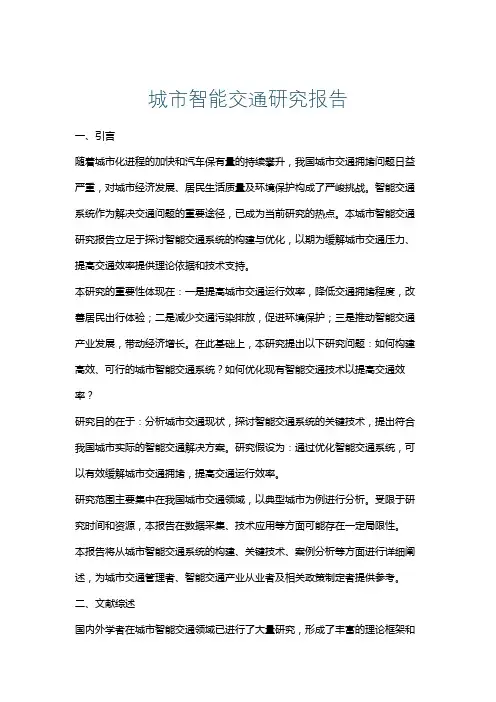 城市智能交通研究报告

一、引言

随着城市化进程的加快和汽车保有量的持续攀升，我国城市交通拥堵问题日益严重，对城市经济发展、居民生活质量及环境保护构成了严峻挑战。智能交通系统作为解决交通问题的重要途径，已成为当前研究的热点。本城市智能交通研究报告立足于探讨智能交通系统的构建与优化，以期为缓解城市交通压力、提高交通效率提供理论依据和技术支持。

本研究的重要性体现在：一是提高城市交通运行效率，降低交通拥堵程度，改善居民出行体验；二是减少交通污染排放，促进环境保护；三是推动智能交通产业发展，带动经济增长。在此基础上，本研究提出以下研究问题：如何构建高效、可行的城市智能交通系统？如何优化现有智能交通技术以提高交通效率？

研究目的在于：分析城市交通现状，探讨智能交通系统的关键技术，提出符合我国城市实际的智能交通解决方案。研究假设为：通过优化智能交通系统，可以有效缓解城市交通拥堵，提高交通运行效率。

研究范围主要集中在我国城市交通领域，以典型城市为例进行分析。受限于研究时间和资源，本报告在数据采集、技术应用等方面可能存在一定局限性。

本报告将从城市智能交通系统的构建、关键技术、案例分析等方面进行详细阐述，为城市交通管理者、智能交通产业从业者及相关政策制定者提供参考。

二、文献综述

国内外学者在城市智能交通领域已进行了大量研究，形成了丰富的理论框架和